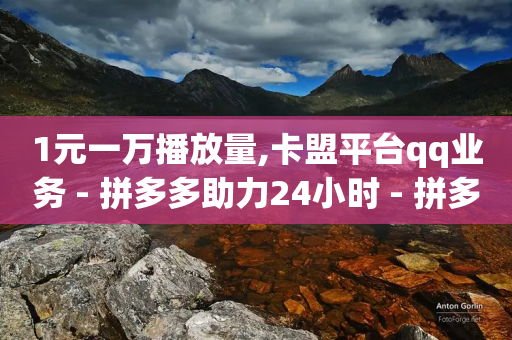 1元一万播放量,卡盟平台qq业务 - 拼多多助力24小时 - 拼多

Anton Gorlin
FotoForge.net